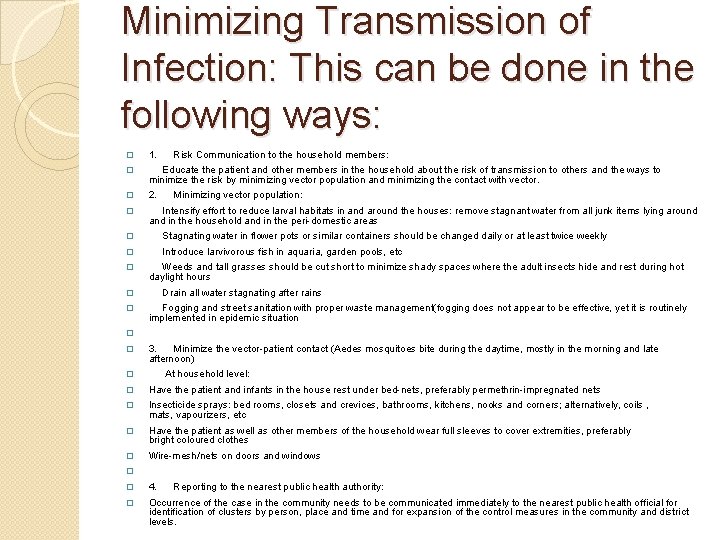 Minimizing Transmission of Infection: This can be done in the following ways:

1. Risk Communication to the household members:

Educate the patient and other members in the household about the risk of transmission to others and the ways to minimize the risk by minimizing vector population and minimizing the contact with vector.

2. Minimizing vector population:

Intensify effort to reduce larval habitats in and around the houses: remove stagnant water from all junk items lying around and in the household and in the peri-domestic areas

Stagnating water in flower pots or similar containers should be changed daily or at least twice weekly

Introduce larvivorous fish in aquaria, garden pools, etc

Weeds and tall grasses should be cut short to minimize shady spaces where the adult insects hide and rest during hot daylight hours

Drain all water stagnating after rains

Fogging and street sanitation with proper waste management(fogging does not appear to be effective, yet it is routinely implemented in epidemic situation

3. Minimize the vector-patient contact (Aedes mosquitoes bite during the daytime, mostly in the morning and late afternoon)

At household level:

Have the patient and infants in the house rest under bed-nets, preferably permethrin-impregnated nets

Insecticide sprays: bed rooms, closets and crevices, bathrooms, kitchens, nooks and corners; alternatively, coils , mats, vapourizers, etc

Have the patient as well as other members of the household wear full sleeves to cover extremities, preferably bright coloured clothes

Wire-mesh/nets on doors and windows

4. Reporting to the nearest public health authority:

Occurrence of the case in the community needs to be communicated immediately to the nearest public health official for identification of clusters by person, place and time and for expansion of the control measures in the community and district levels.